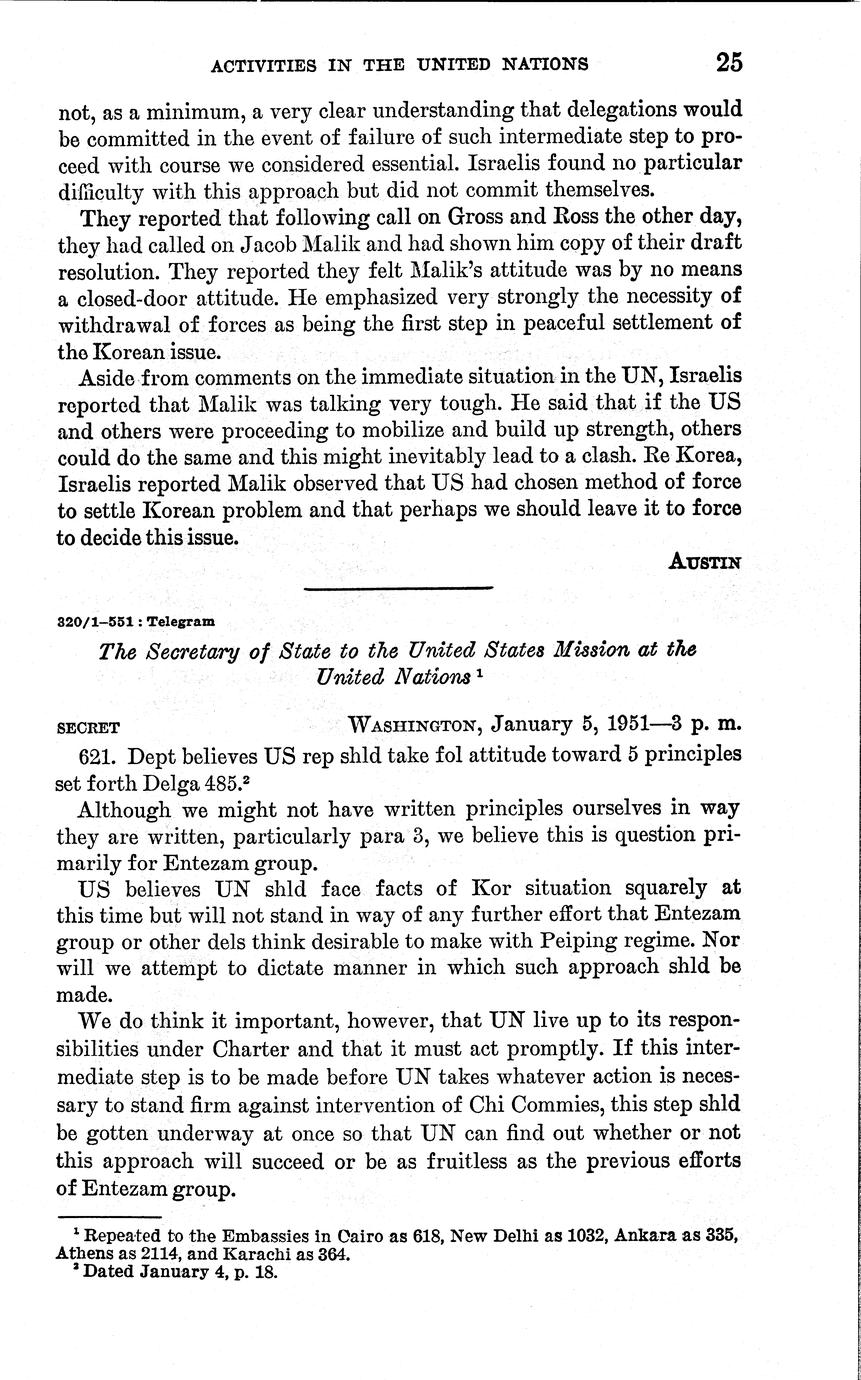 ACTIVITIES IN THE UNITED NATIONS 25

not, as a minimum, a very clear understanding that delegations would be committed in the event of failure of such intermediate step to proceed with course we considered essential. Israelis found no particular difficulty with this approach but did not commit themselves.

They reported that following call on Gross and Ross the other day, they had called on Jacob Malik and had shown him copy of their draft resolution. They reported they felt Malik's attitude was by no means a closed-door attitude. He emphasized very strongly the necessity of withdrawal of forces as being the first step in peaceful settlement of the Korean issue.

Aside from comments on the immediate situation in the UN, Israelis reported that Malik was talking very tough. He said that if the US and others were proceeding to mobilize and build up strength, others could do the same and this might inevitably lead to a clash. Re Korea, Israelis reported Malik observed that US had chosen method of force to settle Korean problem and that perhaps we should leave it to force to decide this issue.

AUSTIN

320/1–551 : Telegram

The Secretary of State to the United States Mission at the United Nations $^1$

SECRET WASHINGTON, January 5, 1951—3 p. m.

621. Dept believes US rep shld take fol attitude toward 5 principles set forth Delga 485.$^2$

Although we might not have written principles ourselves in way they are written, particularly para 3, we believe this is question primarily for Entezam group.

US believes UN shld face facts of Kor situation squarely at this time but will not stand in way of any further effort that Entezam group or other dels think desirable to make with Peiping regime. Nor will we attempt to dictate manner in which such approach shld be made.

We do think it important, however, that UN live up to its responsibilities under Charter and that it must act promptly. If this intermediate step is to be made before UN takes whatever action is necessary to stand firm against intervention of Chi Commies, this step shld be gotten underway at once so that UN can find out whether or not this approach will succeed or be as fruitless as the previous efforts of Entezam group.

$^1$ Repeated to the Embassies in Cairo as 618, New Delhi as 1032, Ankara as 335, Athens as 2114, and Karachi as 364.
$^2$ Dated January 4, p. 18.